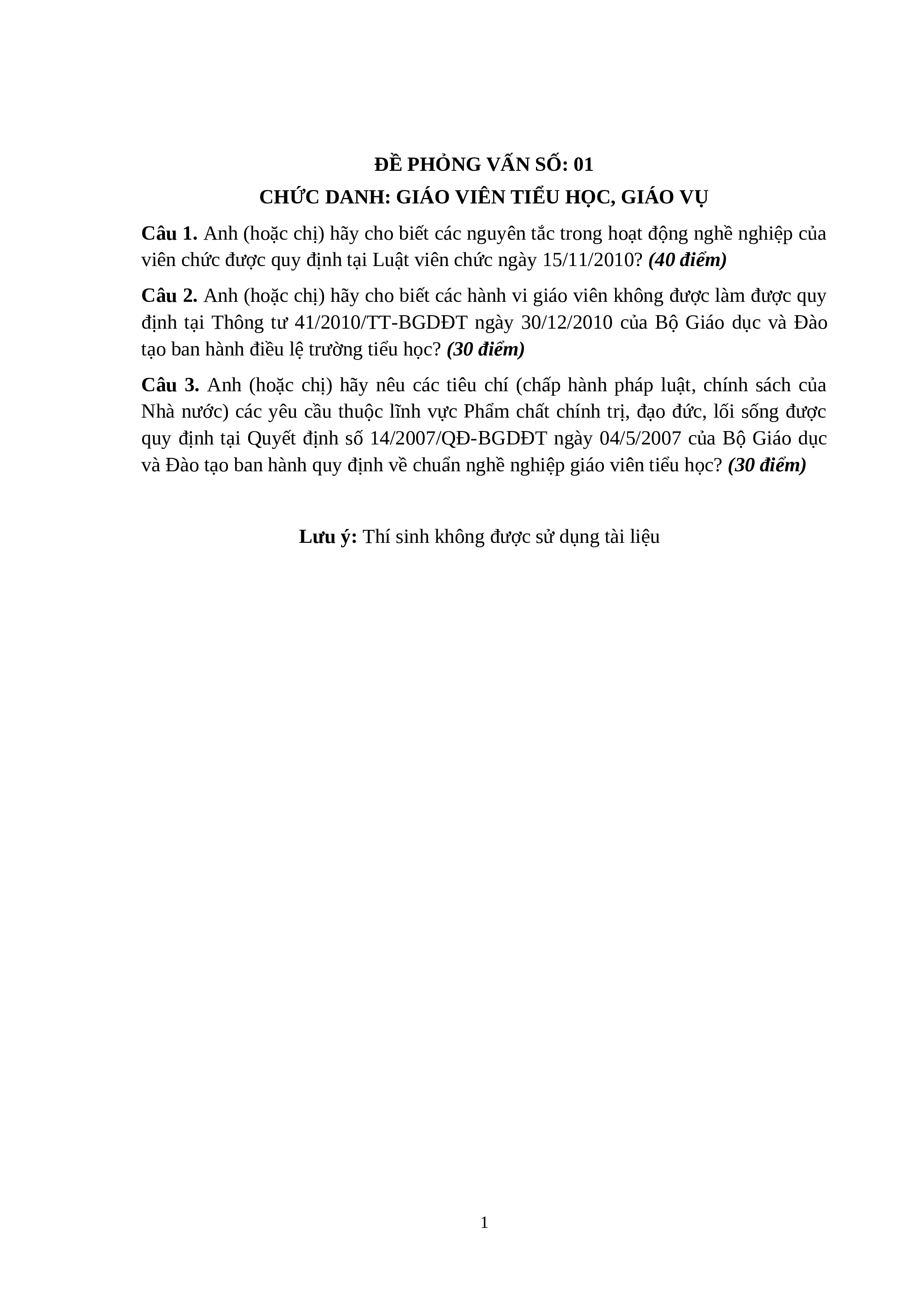 ĐỀ PHỎNG VẤN SỐ: 01
CHỨC DANH: GIÁO VIÊN TIỂU HỌC, GIÁO VỤ

Câu 1. Anh (hoặc chị) hãy cho biết các nguyên tắc trong hoạt động nghề nghiệp của viên chức được quy định tại Luật viên chức ngày 15/11/2010? (40 điểm)

Câu 2. Anh (hoặc chị) hãy cho biết các hành vi giáo viên không được làm được quy định tại Thông tư 41/2010/TT-BGDĐT ngày 30/12/2010 của Bộ Giáo dục và Đào tạo ban hành điều lệ trường tiểu học? (30 điểm)

Câu 3. Anh (hoặc chị) hãy nêu các tiêu chí (chấp hành pháp luật, chính sách của Nhà nước) các yêu cầu thuộc lĩnh vực Phẩm chất chính trị, đạo đức, lối sống được quy định tại Quyết định số 14/2007/QĐ-BGDĐT ngày 04/5/2007 của Bộ Giáo dục và Đào tạo ban hành quy định về chuẩn nghề nghiệp giáo viên tiểu học? (30 điểm)

Lưu ý: Thí sinh không được sử dụng tài liệu

1